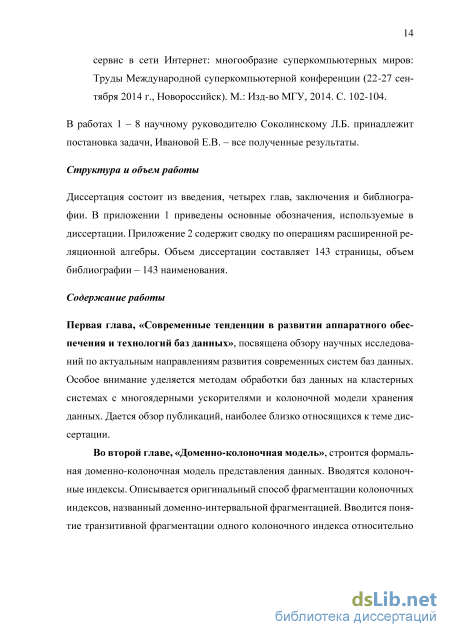 14

сервис в сети Интернет: многообразие суперкомпьютерных миров: Труды Международной суперкомпьютерной конференции (22-27 сентября 2014 г., Новороссийск). М.: Изд-во МГУ, 2014. С. 102-104.

В работах 1 – 8 научному руководителю Соколинскому Л.Б. принадлежит постановка задачи, Ивановой Е.В. – все полученные результаты.

Структура и объем работы

Диссертация состоит из введения, четырех глав, заключения и библиографии. В приложении 1 приведены основные обозначения, используемые в диссертации. Приложение 2 содержит сводку по операциям расширенной реляционной алгебры. Объем диссертации составляет 143 страницы, объем библиографии – 143 наименования.

Содержание работы

Первая глава, «Современные тенденции в развитии аппаратного обеспечения и технологий баз данных», посвящена обзору научных исследований по актуальным направлениям развития современных систем баз данных. Особое внимание уделяется методам обработки баз данных на кластерных системах с многоядерными ускорителями и колоночной модели хранения данных. Дается обзор публикаций, наиболее близко относящихся к теме диссертации.

Во второй главе, «Доменно-колоночная модель», строится формальная доменно-колоночная модель представления данных. Вводятся колоночные индексы. Описывается оригинальный способ фрагментации колоночных индексов, названный доменно-интервальной фрагментацией. Вводится понятие транзитивной фрагментации одного колоночного индекса относительно

dsLib.net
библиотека диссертаций